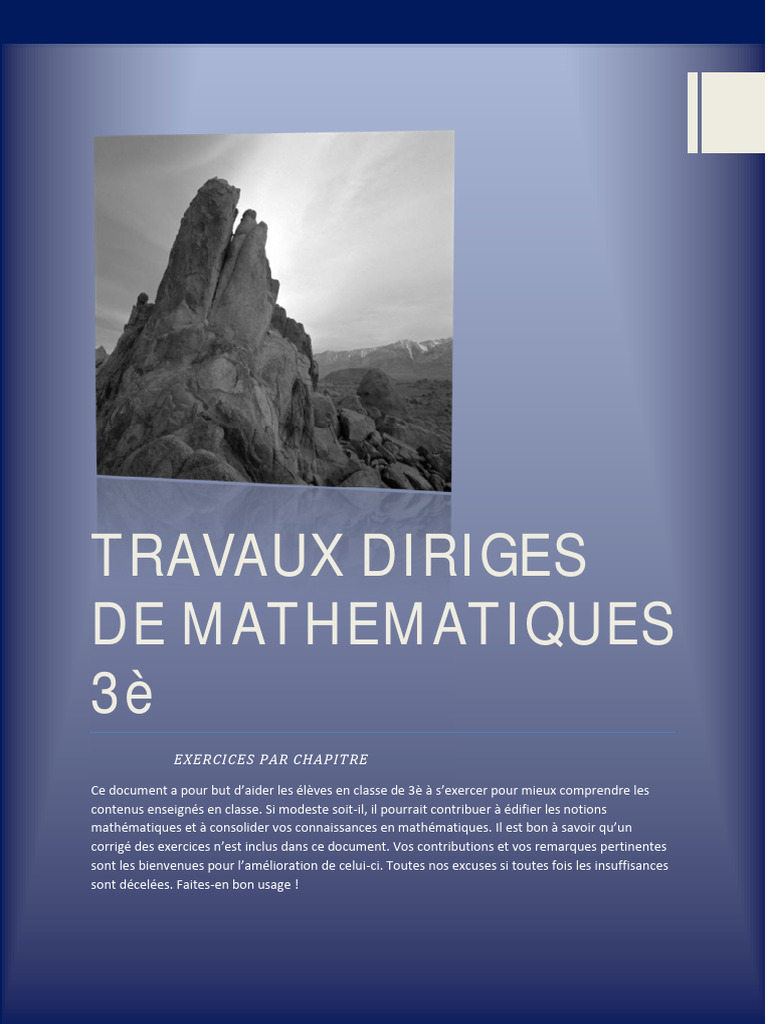 TRAVAUX DIRIGES DE MATHEMATIQUES 3è

EXERCICES PAR CHAPITRE

Ce document a pour but d'aider les élèves en classe de 3è à s'exercer pour mieux comprendre les contenus enseignés en classe. Si modeste soit-il, il pourrait contribuer à édifier les notions mathématiques et à consolider vos connaissances en mathématiques. Il est bon à savoir qu'un corrigé des exercices n'est inclus dans ce document. Vos contributions et vos remarques pertinentes sont les bienvenues pour l'amélioration de celui-ci. Toutes nos excuses si toutes fois les insuffisances sont décelées. Faites-en bon usage !